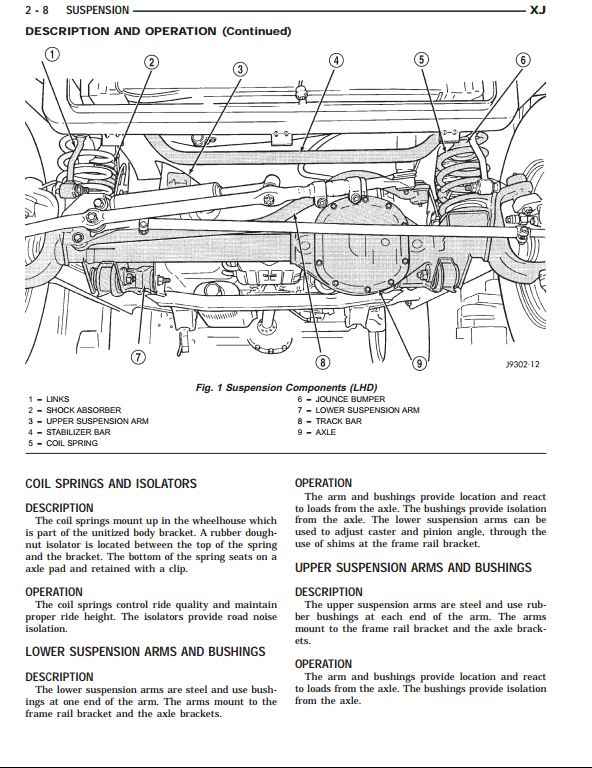 2 - 8 SUSPENSION XJ

DESCRIPTION AND OPERATION (Continued)

1 2 3 4 5 6

7 8 9

J9302-12

Fig. 1 Suspension Components (LHD)

1 – LINKS
2 – SHOCK ABSORBER
3 – UPPER SUSPENSION ARM
4 – STABILIZER BAR
5 – COIL SPRING
6 – JOUNCE BUMPER
7 – LOWER SUSPENSION ARM
8 – TRACK BAR
9 – AXLE

COIL SPRINGS AND ISOLATORS

DESCRIPTION

The coil springs mount up in the wheelhouse which is part of the unitized body bracket. A rubber doughnut isolator is located between the top of the spring and the bracket. The bottom of the spring seats on a axle pad and retained with a clip.

OPERATION

The coil springs control ride quality and maintain proper ride height. The isolators provide road noise isolation.

LOWER SUSPENSION ARMS AND BUSHINGS

DESCRIPTION

The lower suspension arms are steel and use bushings at one end of the arm. The arms mount to the frame rail bracket and the axle brackets.

OPERATION

The arm and bushings provide location and react to loads from the axle. The bushings provide isolation from the axle. The lower suspension arms can be used to adjust caster and pinion angle, through the use of shims at the frame rail bracket.

UPPER SUSPENSION ARMS AND BUSHINGS

DESCRIPTION

The upper suspension arms are steel and use rubber bushings at each end of the arm. The arms mount to the frame rail bracket and the axle brackets.

OPERATION

The arm and bushings provide location and react to loads from the axle. The bushings provide isolation from the axle.